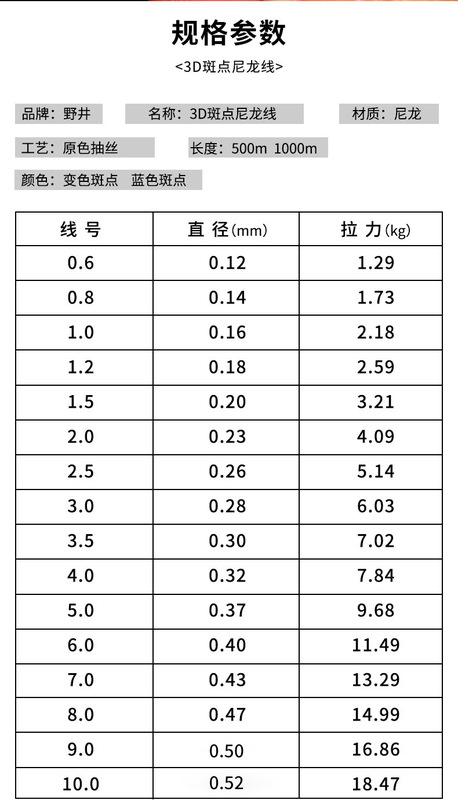 规格参数

<3D斑点尼龙线>

品牌：野井 名称：3D斑点尼龙线 材质：尼龙

工艺：原色抽丝 长度：500m 1000m

颜色：变色斑点 蓝色斑点

| 线号 | 直径(mm) | 拉力(kg) |
|---|---|---|
| 0.6 | 0.12 | 1.29 |
| 0.8 | 0.14 | 1.73 |
| 1.0 | 0.16 | 2.18 |
| 1.2 | 0.18 | 2.59 |
| 1.5 | 0.20 | 3.21 |
| 2.0 | 0.23 | 4.09 |
| 2.5 | 0.26 | 5.14 |
| 3.0 | 0.28 | 6.03 |
| 3.5 | 0.30 | 7.02 |
| 4.0 | 0.32 | 7.84 |
| 5.0 | 0.37 | 9.68 |
| 6.0 | 0.40 | 11.49 |
| 7.0 | 0.43 | 13.29 |
| 8.0 | 0.47 | 14.99 |
| 9.0 | 0.50 | 16.86 |
| 10.0 | 0.52 | 18.47 |